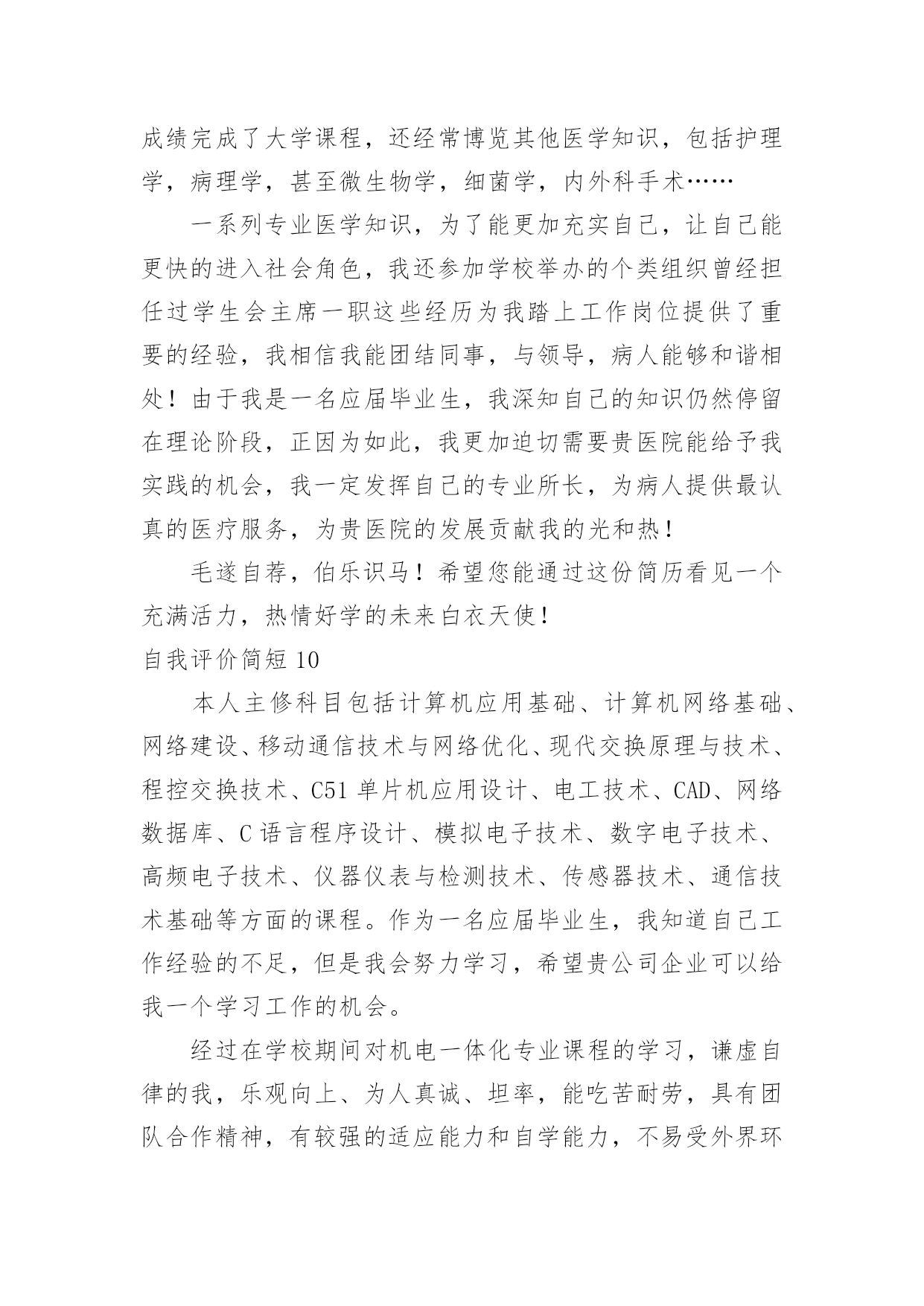 成绩完成了大学课程，还经常博览其他医学知识，包括护理学，病理学，甚至微生物学，细菌学，内外科手术……

一系列专业医学知识，为了能更加充实自己，让自己能更快的进入社会角色，我还参加学校举办的个类组织曾经担任过学生会主席一职这些经历为我踏上工作岗位提供了重要的经验，我相信我能团结同事，与领导，病人能够和谐相处！由于我是一名应届毕业生，我深知自己的知识仍然停留在理论阶段，正因为如此，我更加迫切需要贵医院能给予我实践的机会，我一定发挥自己的专业所长，为病人提供最认真的医疗服务，为贵医院的发展贡献我的光和热！

毛遂自荐，伯乐识马！希望您能通过这份简历看见一个充满活力，热情好学的未来白衣天使！

自我评价简短 10

本人主修科目包括计算机应用基础、计算机网络基础、网络建设、移动通信技术与网络优化、现代交换原理与技术、程控交换技术、C51 单片机应用设计、电工技术、CAD、网络数据库、C 语言程序设计、模拟电子技术、数字电子技术、高频电子技术、仪器仪表与检测技术、传感器技术、通信技术基础等方面的课程。作为一名应届毕业生，我知道自己工作经验的不足，但是我会努力学习，希望贵公司企业可以给我一个学习工作的机会。

经过在学校期间对机电一体化专业课程的学习，谦虚自律的我，乐观向上、为人真诚、坦率，能吃苦耐劳，具有团队合作精神，有较强的适应能力和自学能力，不易受外界环